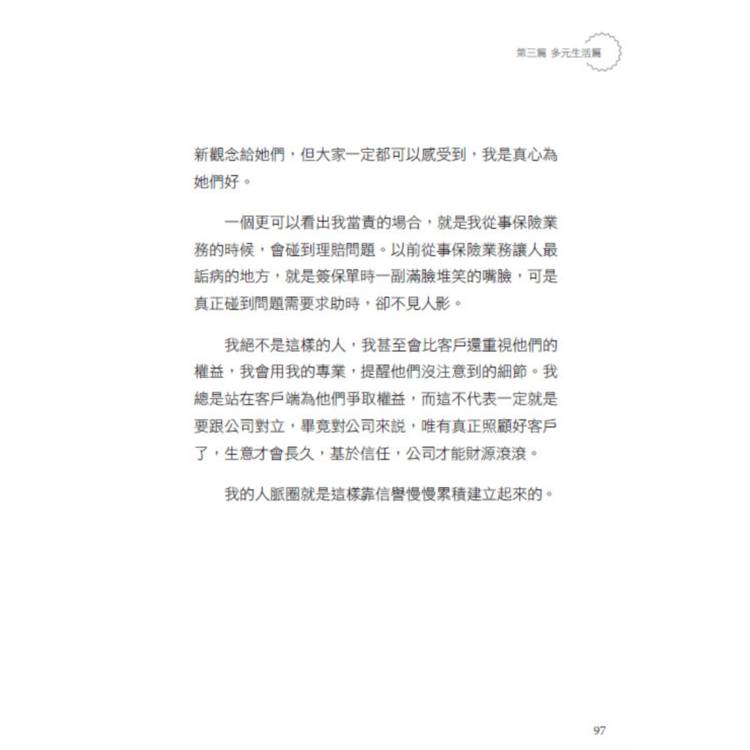 第三篇 多元生活篇

新觀念給她們，但大家一定都可以感受到，我是真心為她們好。

一個更可以看出我當責的場合，就是我從事保險業務的時候，會碰到理賠問題。以前從事保險業務讓人最詬病的地方，就是簽保單時一副滿臉堆笑的嘴臉，可是真正碰到問題需要求助時，卻不見人影。

我絕不是這樣的人，我甚至會比客戶還重視他們的權益，我會用我的專業，提醒他們沒注意到的細節。我總是站在客戶端為他們爭取權益，而這不代表一定就是要跟公司對立，畢竟對公司來說，唯有真正照顧好客戶了，生意才會長久，基於信任，公司才能財源滾滾。

我的人脈圈就是這樣靠信譽慢慢累積建立起來的。

97